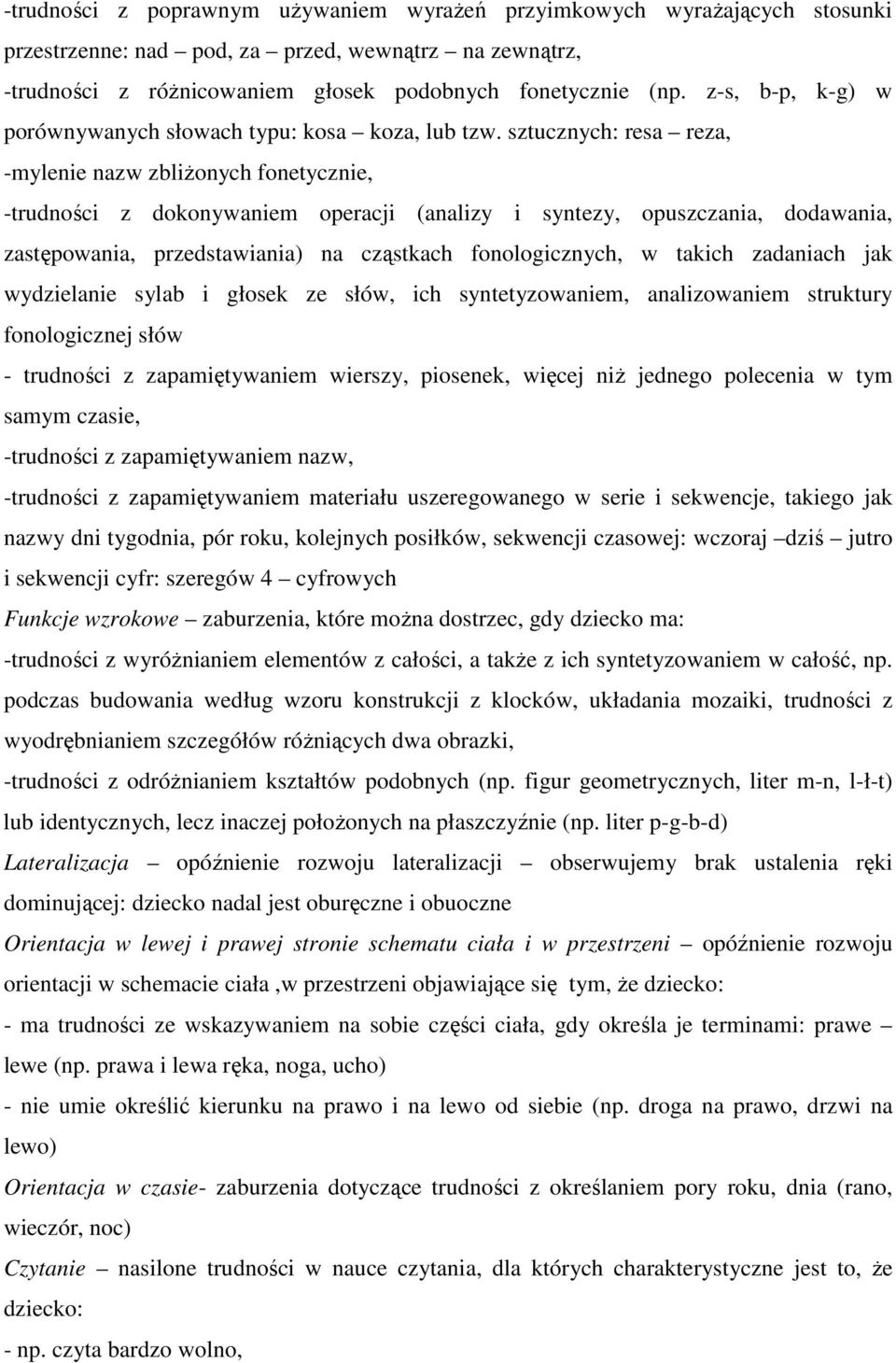 -trudności z poprawnym używaniem wyrażeń przyimkowych wyrażających stosunki przestrzenne: nad – pod, za – przed, wewnątrz – na zewnątrz,

-trudności z różnicowaniem głosek podobnych fonetycznie (np. z-s, b-p, k-g) w porównywanych słowach typu: kosa – koza, lub tzw. sztucznych: resa – reza,

-mylenie nazw zbliżonych fonetycznie,

-trudności z dokonywaniem operacji (analizy i syntezy, opuszczania, dodawania, zastępowania, przedstawiania) na cząstkach fonologicznych, w takich zadaniach jak wydzielanie sylab i głosek ze słów, ich syntetyzowaniem, analizowaniem struktury fonologicznej słów

- trudności z zapamiętywaniem wierszy, piosenek, więcej niż jednego polecenia w tym samym czasie,

-trudności z zapamiętywaniem nazw,

-trudności z zapamiętywaniem materiału uszeregowanego w serie i sekwencje, takiego jak nazwy dni tygodnia, pór roku, kolejnych posiłków, sekwencji czasowej: wczoraj –dziś – jutro i sekwencji cyfr: szeregów 4 – cyfrowych

Funkcje wzrokowe – zaburzenia, które można dostrzec, gdy dziecko ma:

-trudności z wyróżnianiem elementów z całości, a także z ich syntetyzowaniem w całość, np. podczas budowania według wzoru konstrukcji z klocków, układania mozaiki, trudności z wyodrębnianiem szczegółów różniących dwa obrazki,

-trudności z odróżnianiem kształtów podobnych (np. figur geometrycznych, liter m-n, l-ł-t) lub identycznych, lecz inaczej położonych na płaszczyźnie (np. liter p-g-b-d)

Lateralizacja – opóźnienie rozwoju lateralizacji – obserwujemy brak ustalenia ręki dominującej: dziecko nadal jest oburęczne i obuoczne

Orientacja w lewej i prawej stronie schematu ciała i w przestrzeni – opóźnienie rozwoju orientacji w schemacie ciała ,w przestrzeni objawiające się tym, że dziecko:

- ma trudności ze wskazywaniem na sobie części ciała, gdy określa je terminami: prawe – lewe (np. prawa i lewa ręka, noga, ucho)

- nie umie określić kierunku na prawo i na lewo od siebie (np. droga na prawo, drzwi na lewo)

Orientacja w czasie- zaburzenia dotyczące trudności z określaniem pory roku, dnia (rano, wieczór, noc)

Czytanie – nasilone trudności w nauce czytania, dla których charakterystyczne jest to, że dziecko:

- np. czyta bardzo wolno,